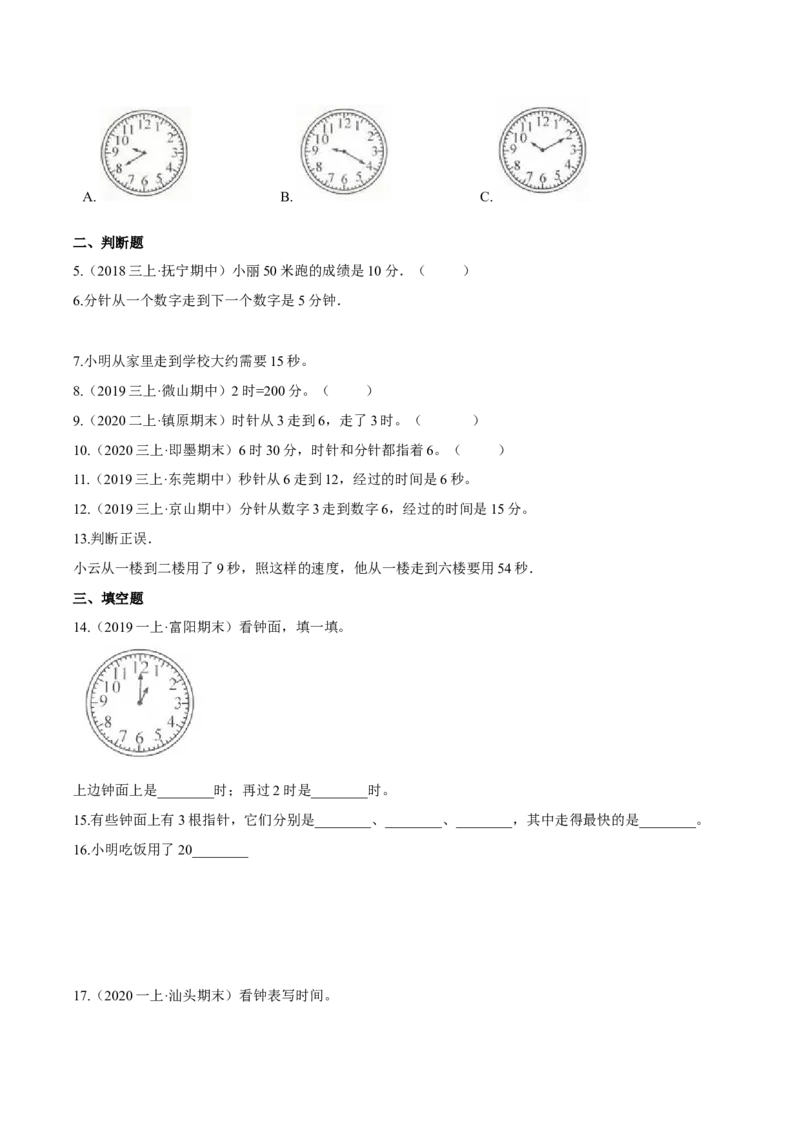 12 1 2 3 4 5 6 7 8 9 10 11
A.

12 1 2 3 4 5 6 7 8 9 10 11
B.

12 1 2 3 4 5 6 7 8 9 10 11
C.

二、判断题

5.（2018 三上·抚宁期中）小丽 50 米跑的成绩是 10 分．（　　）

6.分针从一个数字走到下一个数字是 5 分钟.

7.小明从家里走到学校大约需要 15 秒。

8.（2019 三上·微山期中）2 时=200 分。（　　）

9.（2020 二上·镇原期末）时针从 3 走到 6，走了 3 时。（　　）

10.（2020 三上·即墨期末）6 时 30 分，时针和分针都指着 6。（　　）

11.（2019 三上·东莞期中）秒针从 6 走到 12，经过的时间是 6 秒。

12.（2019 三上·京山期中）分针从数字 3 走到数字 6，经过的时间是 15 分。

13.判断正误.

小云从一楼到二楼用了 9 秒，照这样的速度，他从一楼走到六楼要用 54 秒.

三、填空题

14.（2019 一上·富阳期末）看钟面，填一填。

12 1 2 3 4 5 6 7 8 9 10 11

上边钟面上是________时；再过 2 时是________时。

15.有些钟面上有 3 根指针，它们分别是________、________、________，其中走得最快的是________。

16.小明吃饭用了 20________

17.（2020 一上·汕头期末）看钟表写时间。